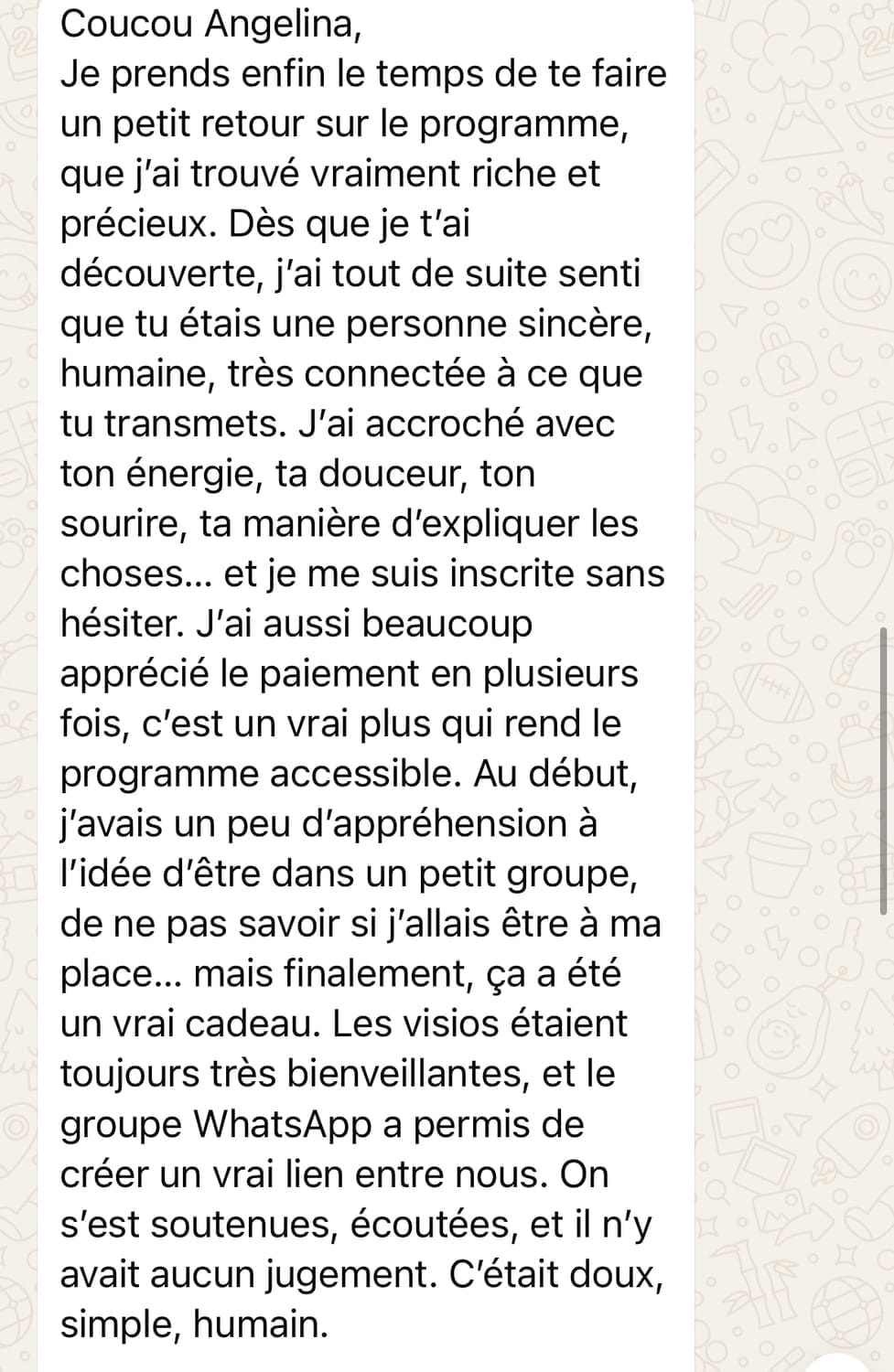 Coucou Angelina,
Je prends enfin le temps de te faire un petit retour sur le programme, que j'ai trouvé vraiment riche et précieux. Dès que je t'ai découverte, j'ai tout de suite senti que tu étais une personne sincère, humaine, très connectée à ce que tu transmets. J'ai accroché avec ton énergie, ta douceur, ton sourire, ta manière d'expliquer les choses... et je me suis inscrite sans hésiter. J'ai aussi beaucoup apprécié le paiement en plusieurs fois, c'est un vrai plus qui rend le programme accessible. Au début, j'avais un peu d'appréhension à l'idée d'être dans un petit groupe, de ne pas savoir si j'allais être à ma place... mais finalement, ça a été un vrai cadeau. Les visios étaient toujours très bienveillantes, et le groupe WhatsApp a permis de créer un vrai lien entre nous. On s'est soutenues, écoutées, et il n'y avait aucun jugement. C'était doux, simple, humain.